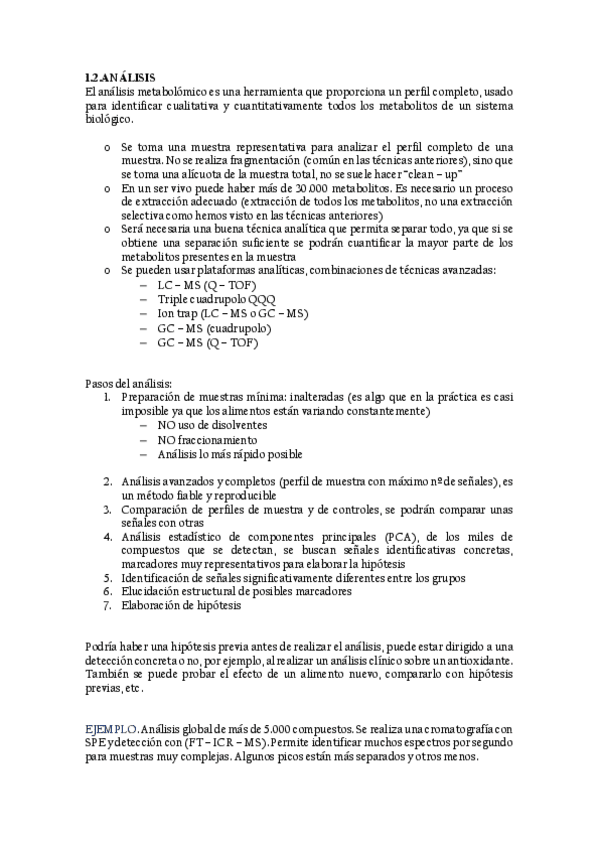 1.2 ANÁLISIS
El análisis metabolómico es una herramienta que proporciona un perfil completo, usado para identificar cualitativa y cuantitativamente todos los metabolitos de un sistema biológico.

o Se toma una muestra representativa para analizar el perfil completo de una muestra. No se realiza fragmentación (común en las técnicas anteriores), sino que se toma una alícuota de la muestra total, no se suele hacer "clean – up"
o En un ser vivo puede haber más de 20.000 metabolitos. Es necesario un proceso de extracción adecuado (extracción de todos los metabolitos, no una extracción selectiva como hemos visto en las técnicas anteriores)
o Será necesaria una buena técnica analítica que permita separar todo, ya que si se obtiene una separación suficiente se podrán cuantificar la mayor parte de los metabolitos presentes en la muestra
o Se pueden usar plataformas analíticas, combinaciones de técnicas avanzadas:
– LC – MS (Q – TOF)
– Triple cuadrupolo QQQ
– Ion trap (LC – MS o GC – MS)
– GC – MS (cuadrupolo)
– GC – MS (Q – TOF)

Pasos del análisis:
1. Preparación de muestras mínima: inalteradas (es algo que en la práctica es casi imposible ya que los alimentos están variando constantemente)
– NO uso de disolventes
– NO fraccionamiento
– Análisis lo más rápido posible

2. Análisis avanzados y completos (perfil de muestra con máximo nº de señales), es un método fiable y reproducible
3. Comparación de perfiles de muestra y de controles, se podrán comparar unas señales con otras
4. Análisis estadístico de componentes principales (PCA), de los miles de compuestos que se detectan, se buscan señales identificativas concretas, marcadores muy representativos para elaborar la hipótesis
5. Identificación de señales significativamente diferentes entre los grupos
6. Elucidación estructural de posibles marcadores
7. Elaboración de hipótesis

Podría haber una hipótesis previa antes de realizar el análisis, puede estar dirigido a una detección concreta o no, por ejemplo, al realizar un análisis clínico sobre un antioxidante. También se puede probar el efecto de un alimento nuevo, compararlo con hipótesis previas, etc.

EJEMPLO. Análisis global de más de 5.000 compuestos. Se realiza una cromatografía con SPE y detección con (FT – ICR – MS). Permite identificar muchos espectros por segundo para muestras muy complejas. Algunos picos están más separados y otros menos.